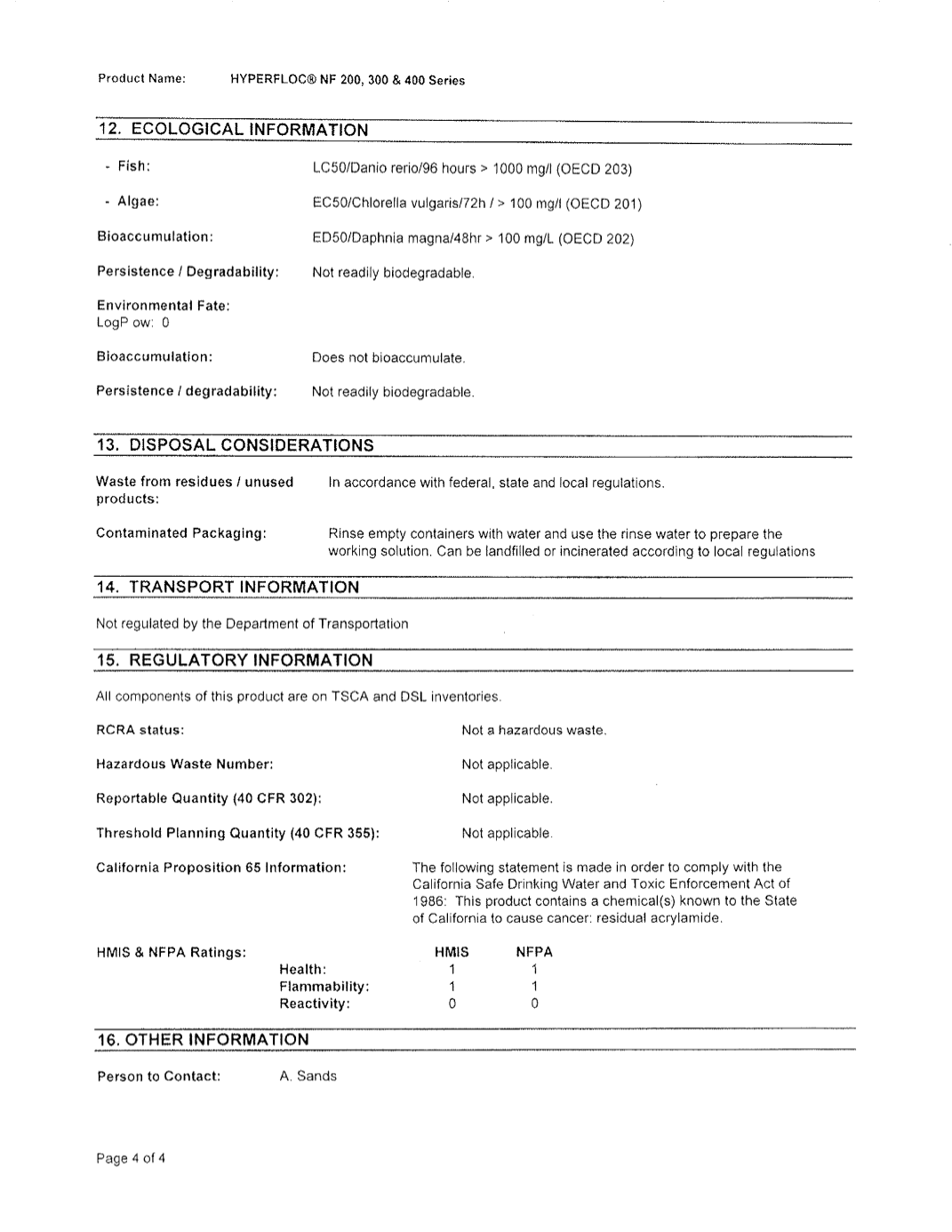 Product Name: HYPERFLOC® NF 200, 300 & 400 Series

12. ECOLOGICAL INFORMATION

- Fish: LC50/Danio rerio/96 hours > 1000 mg/l (OECD 203)

- Algae: EC50/Chlorella vulgaris/72h / > 100 mg/l (OECD 201)

Bioaccumulation: ED50/Daphnia magna/48hr > 100 mg/L (OECD 202)

Persistence / Degradability: Not readily biodegradable.

Environmental Fate:
LogP ow: 0

Bioaccumulation: Does not bioaccumulate.

Persistence / degradability: Not readily biodegradable.

13. DISPOSAL CONSIDERATIONS

Waste from residues / unused products: In accordance with federal, state and local regulations.

Contaminated Packaging: Rinse empty containers with water and use the rinse water to prepare the working solution. Can be landfilled or incinerated according to local regulations

14. TRANSPORT INFORMATION

Not regulated by the Department of Transportation

15. REGULATORY INFORMATION

All components of this product are on TSCA and DSL inventories.

RCRA status: Not a hazardous waste.

Hazardous Waste Number: Not applicable.

Reportable Quantity (40 CFR 302): Not applicable.

Threshold Planning Quantity (40 CFR 355): Not applicable.

California Proposition 65 Information: The following statement is made in order to comply with the California Safe Drinking Water and Toxic Enforcement Act of 1986: This product contains a chemical(s) known to the State of California to cause cancer: residual acrylamide.

HMIS & NFPA Ratings:

| | HMIS | NFPA |
|---|---|---|
| Health: | 1 | 1 |
| Flammability: | 1 | 1 |
| Reactivity: | 0 | 0 |

16. OTHER INFORMATION

Person to Contact: A. Sands

Page 4 of 4